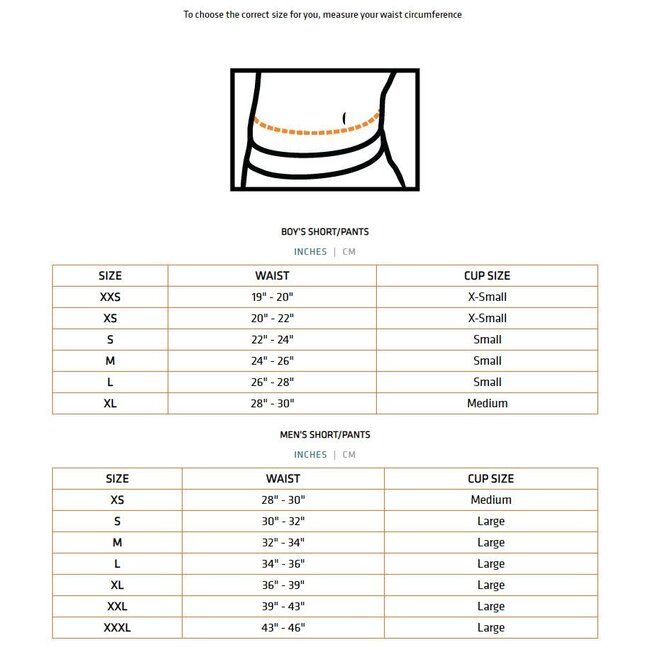 To choose the correct size for you, measure your waist circumference

BOY'S SHORT/PANTS

INCHES | CM

| SIZE | WAIST | CUP SIZE |
|---|---|---|
| XXS | 19" - 20" | X-Small |
| XS | 20" - 22" | X-Small |
| S | 22" - 24" | Small |
| M | 24" - 26" | Small |
| L | 26" - 28" | Small |
| XL | 28" - 30" | Medium |

MEN'S SHORT/PANTS

INCHES | CM

| SIZE | WAIST | CUP SIZE |
|---|---|---|
| XS | 28" - 30" | Medium |
| S | 30" - 32" | Large |
| M | 32" - 34" | Large |
| L | 34" - 36" | Large |
| XL | 36" - 39" | Large |
| XXL | 39" - 43" | Large |
| XXXL | 43" - 46" | Large |